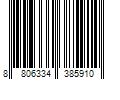 8 806334 385910